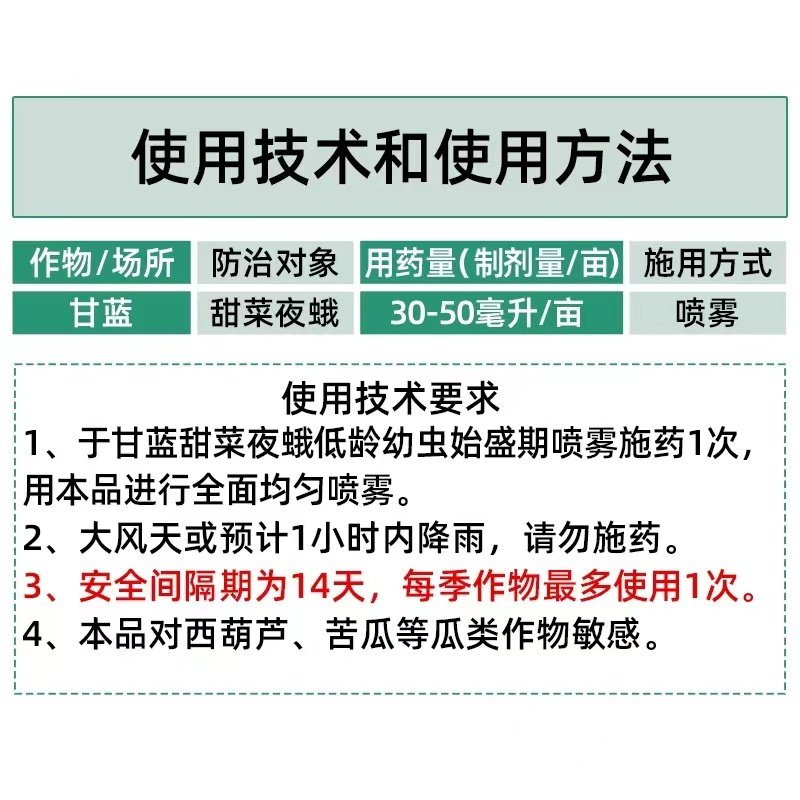 使用技术和使用方法

| 作物/场所 | 防治对象 | 用药量(制剂量/亩) | 施用方式 |
|---|---|---|---|
| 甘蓝 | 甜菜夜蛾 | 30-50毫升/亩 | 喷雾 |

使用技术要求
1、于甘蓝甜菜夜蛾低龄幼虫始盛期喷雾施药1次，用本品进行全面均匀喷雾。
2、大风天或预计1小时内降雨，请勿施药。
3、安全间隔期为14天，每季作物最多使用1次。
4、本品对西葫芦、苦瓜等瓜类作物敏感。